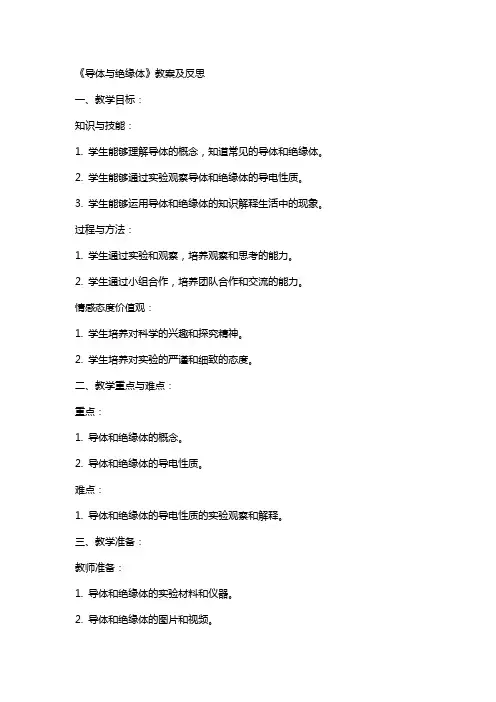 《导体与绝缘体》教案及反思

一、教学目标：

知识与技能：

1. 学生能够理解导体的概念，知道常见的导体和绝缘体。

2. 学生能够通过实验观察导体和绝缘体的导电性质。

3. 学生能够运用导体和绝缘体的知识解释生活中的现象。

过程与方法：

1. 学生通过实验和观察，培养观察和思考的能力。

2. 学生通过小组合作，培养团队合作和交流的能力。

情感态度价值观：

1. 学生培养对科学的兴趣和探究精神。

2. 学生培养对实验的严谨和细致的态度。

二、教学重点与难点：

重点：

1. 导体和绝缘体的概念。

2. 导体和绝缘体的导电性质。

难点：

1. 导体和绝缘体的导电性质的实验观察和解释。

三、教学准备：

教师准备：

1. 导体和绝缘体的实验材料和仪器。

2. 导体和绝缘体的图片和视频。